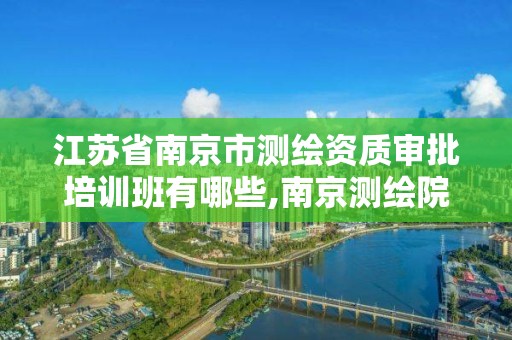 江苏省南京市测绘资质审批培训班有哪些,南京测绘院